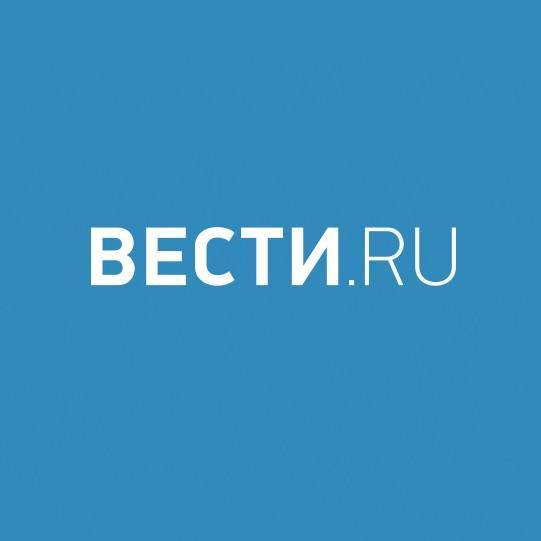 ВЕСТИ.RU